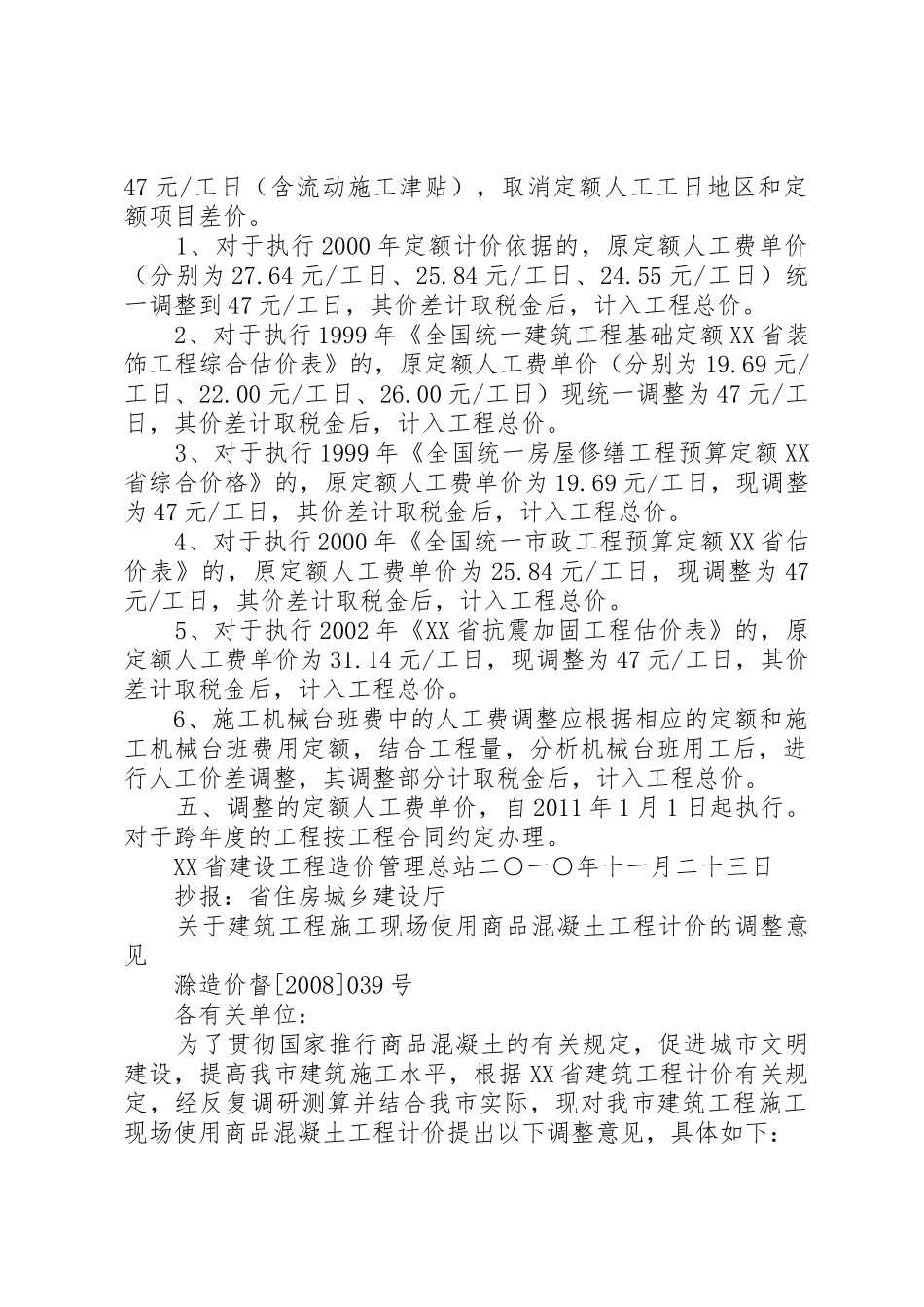 47 元/工日（含流动施工津贴），取消定额人工工日地区和定额项目差价。

1、对于执行 2000 年定额计价依据的，原定额人工费单价（分别为 27.64 元/工日、25.84 元/工日、24.55 元/工日）统一调整到 47 元/工日，其价差计取税金后，计入工程总价。

2、对于执行 1999 年《全国统一建筑工程基础定额 XX 省装饰工程综合估价表》的，原定额人工费单价（分别为 19.69 元/工日、22.00 元/工日、26.00 元/工日）现统一调整为 47 元/工日，其价差计取税金后，计入工程总价。

3、对于执行 1999 年《全国统一房屋修缮工程预算定额 XX 省综合价格》的，原定额人工费单价为 19.69 元/工日，现调整为 47 元/工日，其价差计取税金后，计入工程总价。

4、对于执行 2000 年《全国统一市政工程预算定额 XX 省估价表》的，原定额人工费单价为 25.84 元/工日，现调整为 47 元/工日，其价差计取税金后，计入工程总价。

5、对于执行 2002 年《XX 省抗震加固工程估价表》的，原定额人工费单价为 31.14 元/工日，现调整为 47 元/工日，其价差计取税金后，计入工程总价。

6、施工机械台班费中的人工费调整应根据相应的定额和施工机械台班费用定额，结合工程量，分析机械台班用工后，进行人工价差调整，其调整部分计取税金后，计入工程总价。

五、调整的定额人工费单价，自 2011 年 1 月 1 日起执行。对于跨年度的工程按工程合同约定办理。

XX 省建设工程造价管理总站二〇一〇年十一月二十三日

抄报：省住房城乡建设厅

关于建筑工程施工现场使用商品混凝土工程计价的调整意见

滁造价督[2008]039 号

各有关单位：

为了贯彻国家推行商品混凝土的有关规定，促进城市文明建设，提高我市建筑施工水平，根据 XX 省建筑工程计价有关规定，经反复调研测算并结合我市实际，现对我市建筑工程施工现场使用商品混凝土工程计价提出以下调整意见，具体如下：